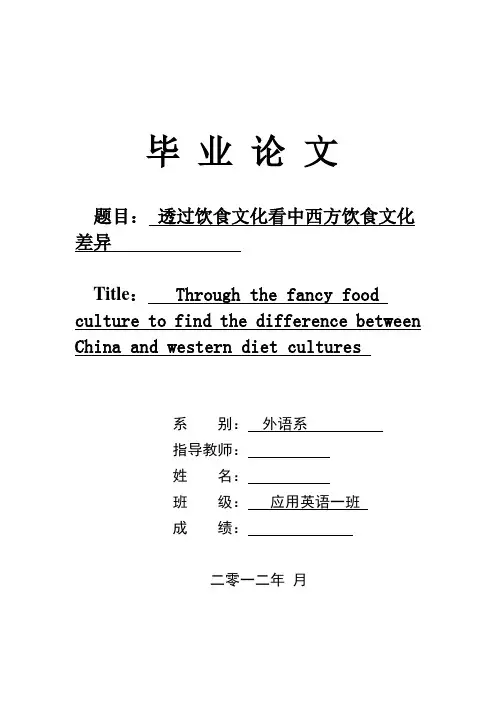 毕 业 论 文

题目： 透过饮食文化看中西方饮食文化差异

Title： Through the fancy food culture to find the difference between China and western diet cultures

系　　别： 外语系
指导教师：
姓　　名：
班　　级： 应用英语一班
成　　绩：

二零一二年 月